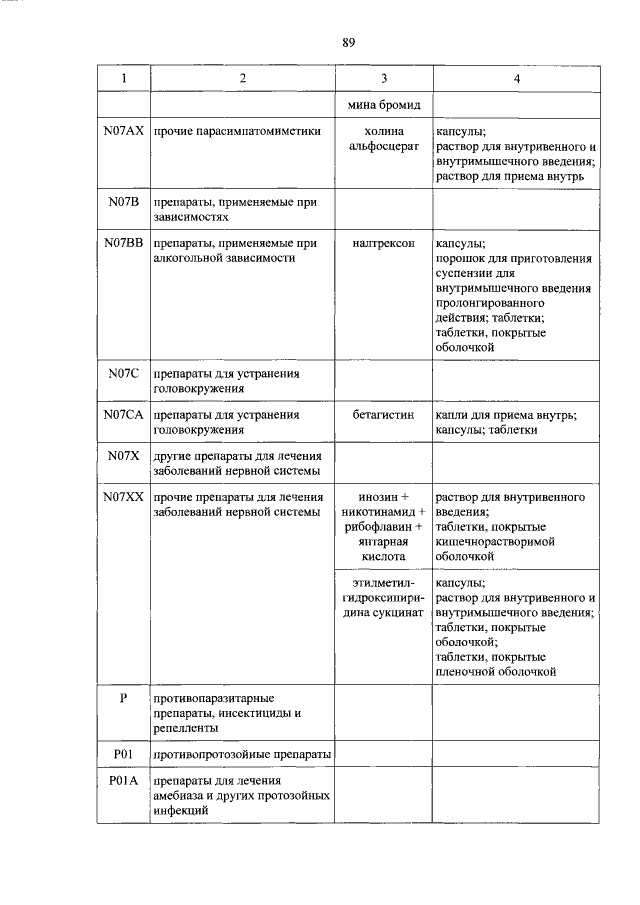 89

| 1 | 2 | 3 | 4 |
|---|---|---|---|
| | | мина бромид | |
| N07AX | прочие парасимпатомиметики | холина альфосцерат | капсулы; раствор для внутривенного и внутримышечного введения; раствор для приема внутрь |
| N07B | препараты, применяемые при зависимостях | | |
| N07BB | препараты, применяемые при алкогольной зависимости | налтрексон | капсулы; порошок для приготовления суспензии для внутримышечного введения пролонгированного действия; таблетки; таблетки, покрытые оболочкой |
| N07C | препараты для устранения головокружения | | |
| N07CA | препараты для устранения головокружения | бетагистин | капли для приема внутрь; капсулы; таблетки |
| N07X | другие препараты для лечения заболеваний нервной системы | | |
| N07XX | прочие препараты для лечения заболеваний нервной системы | инозин + никотинамид + рибофлавин + янтарная кислота | раствор для внутривенного введения; таблетки, покрытые кишечнорастворимой оболочкой |
| | | этилметилгидроксипиридина сукцинат | капсулы; раствор для внутривенного и внутримышечного введения; таблетки, покрытые оболочкой; таблетки, покрытые пленочной оболочкой |
| P | противопаразитарные препараты, инсектициды и репелленты | | |
| P01 | противопротозойные препараты | | |
| P01A | препараты для лечения амебиаза и других протозойных инфекций | | |